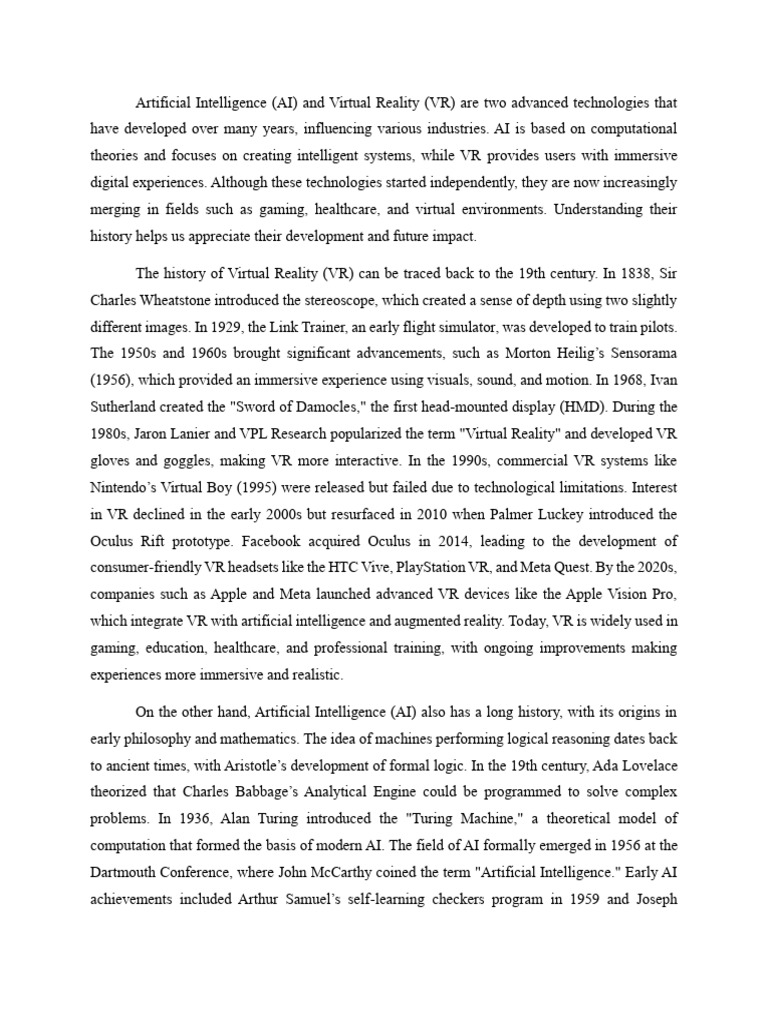 Artificial Intelligence (AI) and Virtual Reality (VR) are two advanced technologies that have developed over many years, influencing various industries. AI is based on computational theories and focuses on creating intelligent systems, while VR provides users with immersive digital experiences. Although these technologies started independently, they are now increasingly merging in fields such as gaming, healthcare, and virtual environments. Understanding their history helps us appreciate their development and future impact.

The history of Virtual Reality (VR) can be traced back to the 19th century. In 1838, Sir Charles Wheatstone introduced the stereoscope, which created a sense of depth using two slightly different images. In 1929, the Link Trainer, an early flight simulator, was developed to train pilots. The 1950s and 1960s brought significant advancements, such as Morton Heilig's Sensorama (1956), which provided an immersive experience using visuals, sound, and motion. In 1968, Ivan Sutherland created the "Sword of Damocles," the first head-mounted display (HMD). During the 1980s, Jaron Lanier and VPL Research popularized the term "Virtual Reality" and developed VR gloves and goggles, making VR more interactive. In the 1990s, commercial VR systems like Nintendo's Virtual Boy (1995) were released but failed due to technological limitations. Interest in VR declined in the early 2000s but resurfaced in 2010 when Palmer Luckey introduced the Oculus Rift prototype. Facebook acquired Oculus in 2014, leading to the development of consumer-friendly VR headsets like the HTC Vive, PlayStation VR, and Meta Quest. By the 2020s, companies such as Apple and Meta launched advanced VR devices like the Apple Vision Pro, which integrate VR with artificial intelligence and augmented reality. Today, VR is widely used in gaming, education, healthcare, and professional training, with ongoing improvements making experiences more immersive and realistic.

On the other hand, Artificial Intelligence (AI) also has a long history, with its origins in early philosophy and mathematics. The idea of machines performing logical reasoning dates back to ancient times, with Aristotle's development of formal logic. In the 19th century, Ada Lovelace theorized that Charles Babbage's Analytical Engine could be programmed to solve complex problems. In 1936, Alan Turing introduced the "Turing Machine," a theoretical model of computation that formed the basis of modern AI. The field of AI formally emerged in 1956 at the Dartmouth Conference, where John McCarthy coined the term "Artificial Intelligence." Early AI achievements included Arthur Samuel's self-learning checkers program in 1959 and Joseph